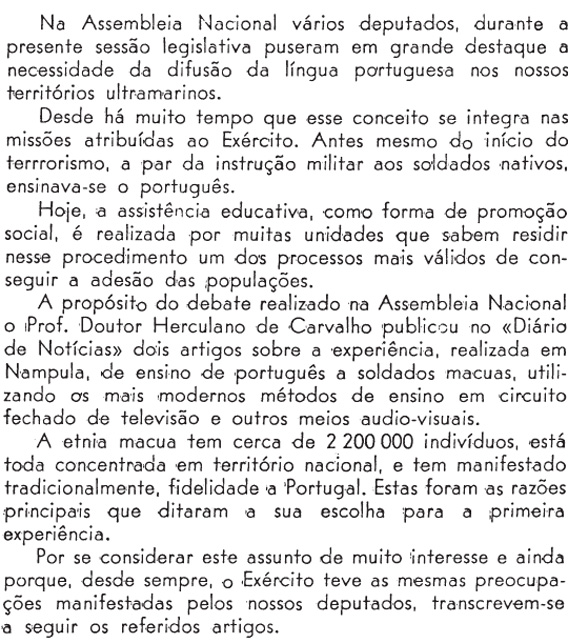 Na Assembleia Nacional vários deputados, durante a presente sessão legislativa puseram em grande destaque a necessidade da difusão da língua portuguesa nos nossos territórios ultramarinos.

Desde há muito tempo que esse conceito se integra nas missões atribuídas ao Exército. Antes mesmo do início do terrrorismo, a par da instrução militar aos soldados nativos, ensinava-se o português.

Hoje, a assistência educativa, como forma de promoção social, é realizada por muitas unidades que sabem residir nesse procedimento um dos processos mais válidos de conseguir a adesão das populações.

A propósito do debate realizado na Assembleia Nacional o Prof. Doutor Herculano de Carvalho publicou no «Diário de Notícias» dois artigos sobre a experiência, realizada em Nampula, de ensino de português a soldados macuas, utilizando os mais modernos métodos de ensino em circuito fechado de televisão e outros meios audio-visuais.

A etnia macua tem cerca de 2 200 000 indivíduos, está toda concentrada em território nacional, e tem manifestado tradicionalmente, fidelidade a Portugal. Estas foram as razões principais que ditaram a sua escolha para a primeira experiência.

Por se considerar este assunto de muito interesse e ainda porque, desde sempre, o Exército teve as mesmas preocupações manifestadas pelos nossos deputados, transcrevem-se a seguir os referidos artigos.